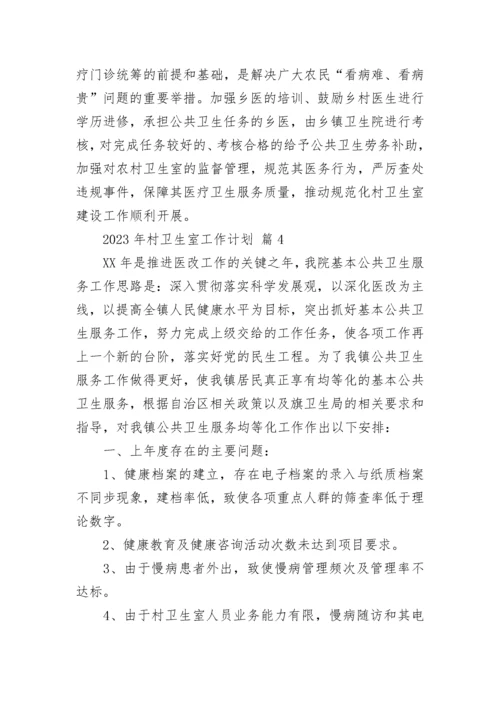 疗门诊统筹的前提和基础，是解决广大农民“看病难、看病贵”问题的重要举措。加强乡医的培训、鼓励乡村医生进行学历进修，承担公共卫生任务的乡医，由乡镇卫生院进行考核，对完成任务较好的、考核合格的给予公共卫生劳务补助，加强对农村卫生室的监督管理，规范其医务行为，严厉查处违规事件，保障其医疗卫生服务质量，推动规范化村卫生室建设工作顺利开展。

2023 年村卫生室工作计划 篇 4

XX 年是推进医改工作的关键之年，我院基本公共卫生服务工作思路是：深入贯彻落实科学发展观，以深化医改为主线，以提高全镇人民健康水平为目标，突出抓好基本公共卫生服务工作，努力完成上级交给的工作任务，使各项工作再上一个新的台阶，落实好党的民生工程。为了我镇公共卫生服务工作做得更好，使我镇居民真正享有均等化的基本公共卫生服务，根据自治区相关政策以及旗卫生局的相关要求和指导，对我镇公共卫生服务均等化工作作出以下安排：

一、上年度存在的主要问题：

1、健康档案的建立，存在电子档案的录入与纸质档案不同步现象，建档率低，致使各项重点人群的筛查率低于理论数字。

2、健康教育及健康咨询活动次数未达到项目要求。

3、由于慢病患者外出，致使慢病管理频次及管理率不达标。

4、由于村卫生室人员业务能力有限，慢病随访和其电